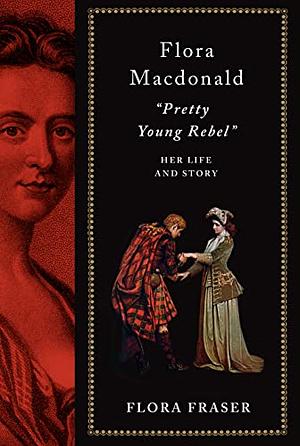 Flora Macdonald

"Pretty Young Rebel"

HER LIFE AND STORY

FLORA FRASER